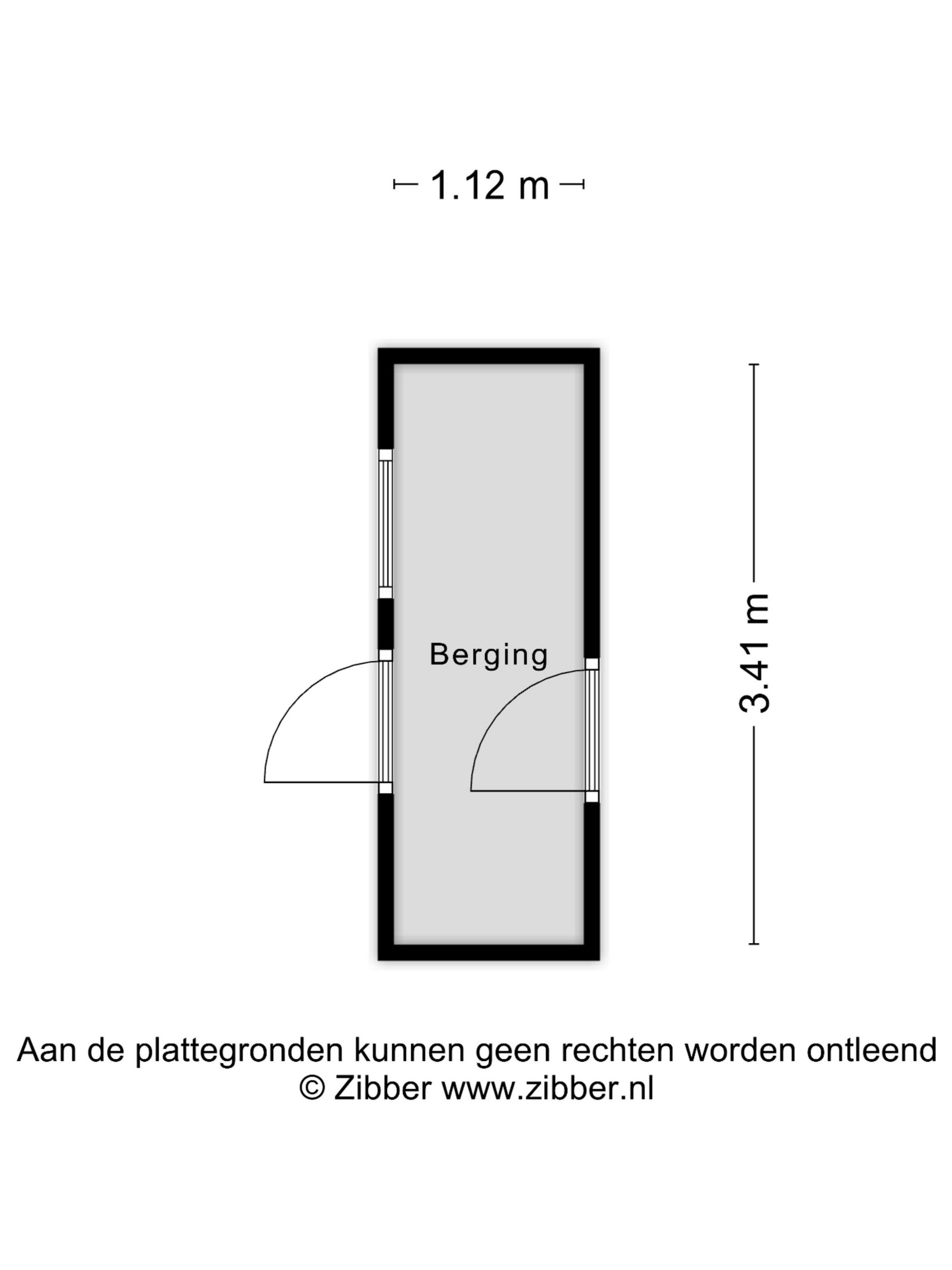 1.12 m

Berging

3.41 m

Aan de plattegronden kunnen geen rechten worden ontleend
© Zibber www.zibber.nl